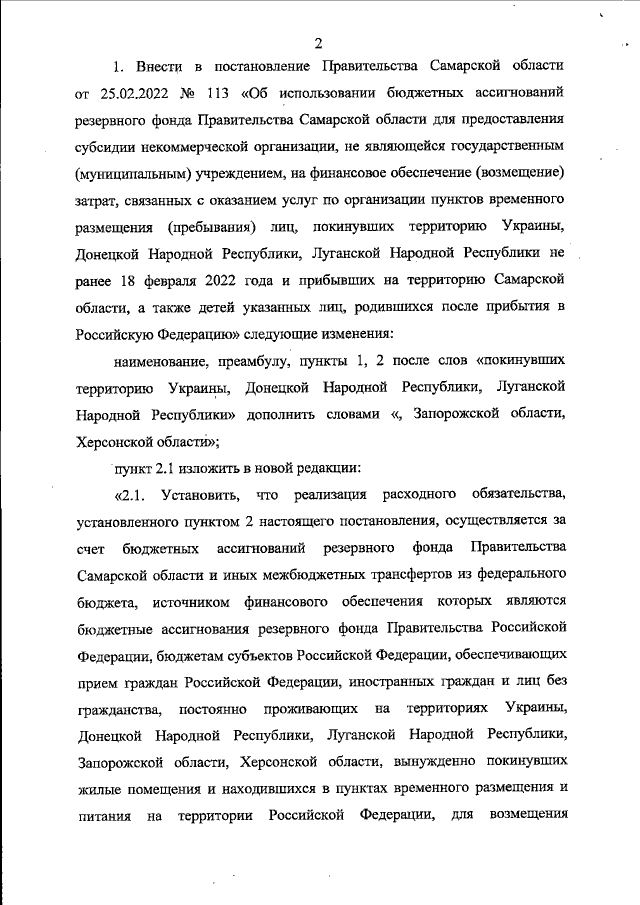 2

1. Внести в постановление Правительства Самарской области от 25.02.2022 № 113 «Об использовании бюджетных ассигнований резервного фонда Правительства Самарской области для предоставления субсидии некоммерческой организации, не являющейся государственным (муниципальным) учреждением, на финансовое обеспечение (возмещение) затрат, связанных с оказанием услуг по организации пунктов временного размещения (пребывания) лиц, покинувших территорию Украины, Донецкой Народной Республики, Луганской Народной Республики не ранее 18 февраля 2022 года и прибывших на территорию Самарской области, а также детей указанных лиц, родившихся после прибытия в Российскую Федерацию» следующие изменения:

наименование, преамбулу, пункты 1, 2 после слов «покинувших территорию Украины, Донецкой Народной Республики, Луганской Народной Республики» дополнить словами «, Запорожской области, Херсонской области»;

пункт 2.1 изложить в новой редакции:

«2.1. Установить, что реализация расходного обязательства, установленного пунктом 2 настоящего постановления, осуществляется за счет бюджетных ассигнований резервного фонда Правительства Самарской области и иных межбюджетных трансфертов из федерального бюджета, источником финансового обеспечения которых являются бюджетные ассигнования резервного фонда Правительства Российской Федерации, бюджетам субъектов Российской Федерации, обеспечивающих прием граждан Российской Федерации, иностранных граждан и лиц без гражданства, постоянно проживающих на территориях Украины, Донецкой Народной Республики, Луганской Народной Республики, Запорожской области, Херсонской области, вынужденно покинувших жилые помещения и находившихся в пунктах временного размещения и питания на территории Российской Федерации, для возмещения